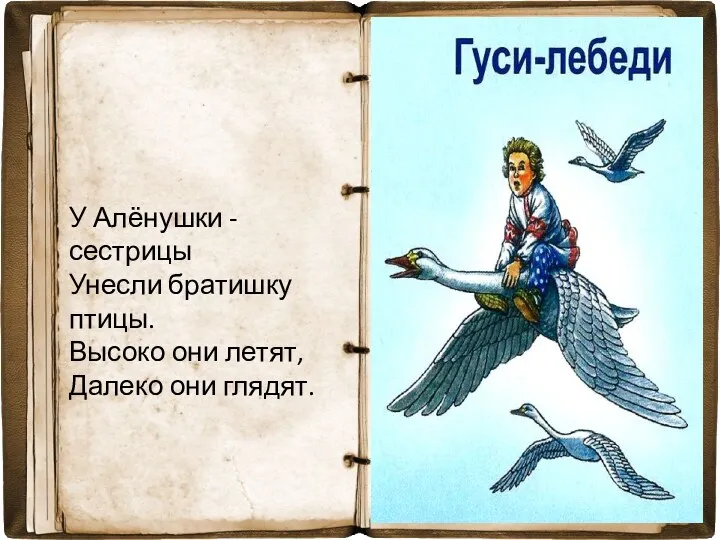 У Алёнушки - сестрицы
Унесли братишку птицы.
Высоко они летят,
Далеко они глядят.

Гуси-лебеди